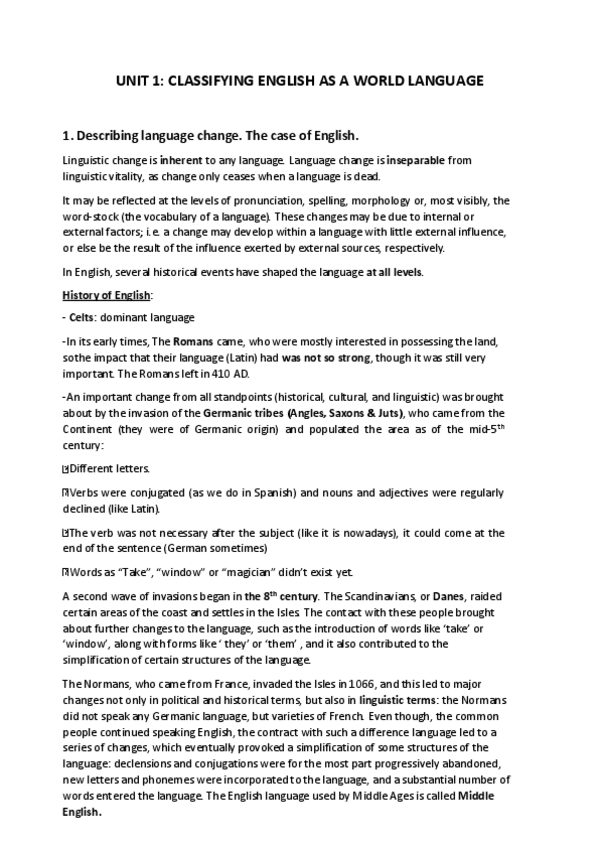 UNIT 1: CLASSIFYING ENGLISH AS A WORLD LANGUAGE

1. Describing language change. The case of English.

Linguistic change is inherent to any language. Language change is inseparable from linguistic vitality, as change only ceases when a language is dead.

It may be reflected at the levels of pronunciation, spelling, morphology or, most visibly, the word-stock (the vocabulary of a language). These changes may be due to internal or external factors; i.e. a change may develop within a language with little external influence, or else be the result of the influence exerted by external sources, respectively.

In English, several historical events have shaped the language at all levels.

History of English:

- Celts: dominant language

-In its early times, The Romans came, who were mostly interested in possessing the land, sothe impact that their language (Latin) had was not so strong, though it was still very important. The Romans left in 410 AD.

-An important change from all standpoints (historical, cultural, and linguistic) was brought about by the invasion of the Germanic tribes (Angles, Saxons & Juts), who came from the Continent (they were of Germanic origin) and populated the area as of the mid-5$^{th}$ century:

Different letters.

Verbs were conjugated (as we do in Spanish) and nouns and adjectives were regularly declined (like Latin).

The verb was not necessary after the subject (like it is nowadays), it could come at the end of the sentence (German sometimes)

Words as "Take", "window" or "magician" didn't exist yet.

A second wave of invasions began in the 8$^{th}$ century. The Scandinavians, or Danes, raided certain areas of the coast and settles in the Isles. The contact with these people brought about further changes to the language, such as the introduction of words like 'take' or 'window', along with forms like ' they' or 'them' , and it also contributed to the simplification of certain structures of the language.

The Normans, who came from France, invaded the Isles in 1066, and this led to major changes not only in political and historical terms, but also in linguistic terms: the Normans did not speak any Germanic language, but varieties of French. Even though, the common people continued speaking English, the contract with such a difference language led to a series of changes, which eventually provoked a simplification of some structures of the language: declensions and conjugations were for the most part progressively abandoned, new letters and phonemes were incorporated to the language, and a substantial number of words entered the language. The English language used by Middle Ages is called Middle English.